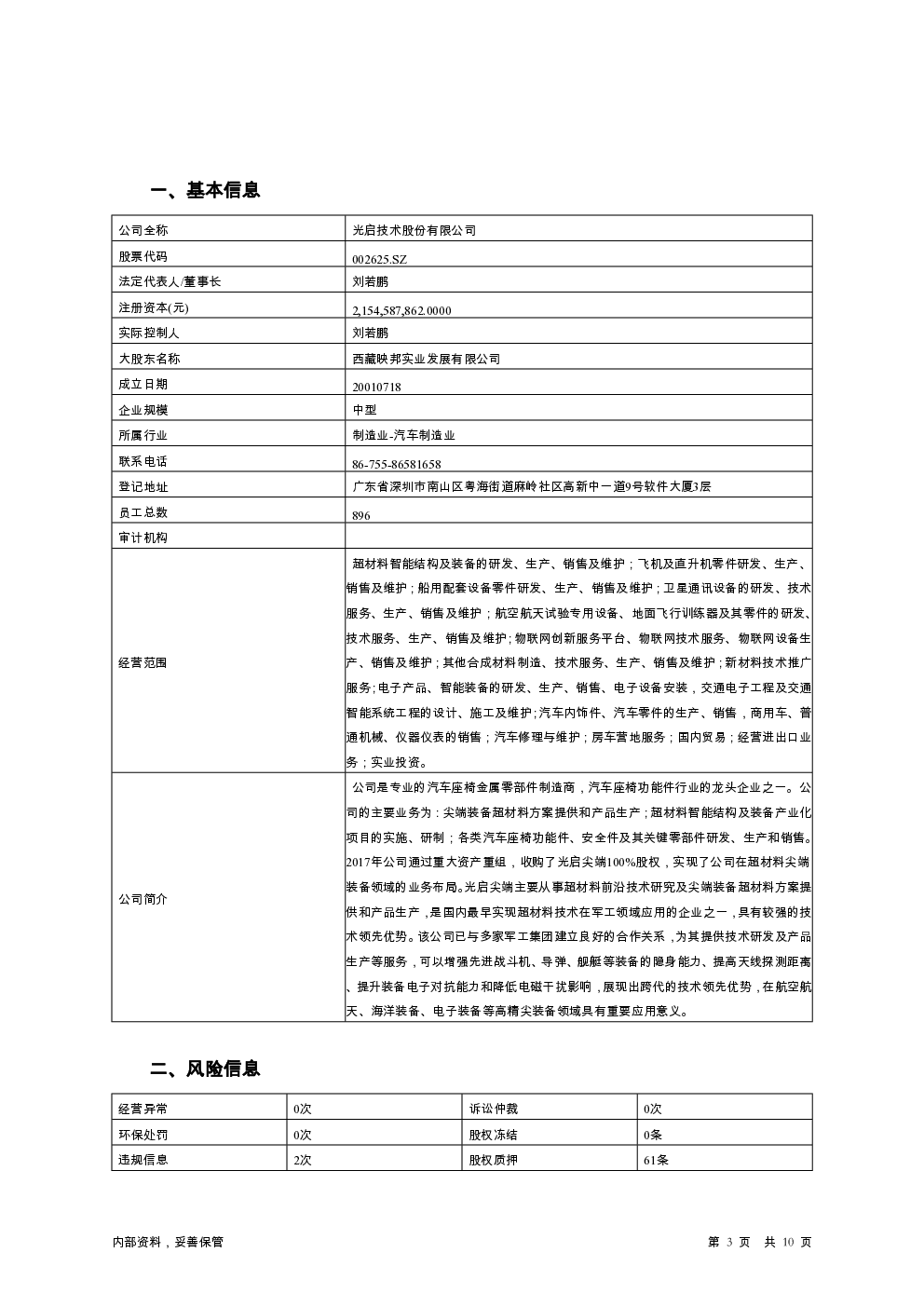 一、基本信息

| 公司全称 | 光启技术股份有限公司 |
|---|---|
| 股票代码 | 002625.SZ |
| 法定代表人/董事长 | 刘若鹏 |
| 注册资本(元) | 2,154,587,862.0000 |
| 实际控制人 | 刘若鹏 |
| 大股东名称 | 西藏映邦实业发展有限公司 |
| 成立日期 | 20010718 |
| 企业规模 | 中型 |
| 所属行业 | 制造业-汽车制造业 |
| 联系电话 | 86-755-86581658 |
| 登记地址 | 广东省深圳市南山区粤海街道麻岭社区高新中一道9号软件大厦3层 |
| 员工总数 | 896 |
| 审计机构 | |
| 经营范围 | 超材料智能结构及装备的研发、生产、销售及维护；飞机及直升机零件研发、生产、销售及维护；船用配套设备零件研发、生产、销售及维护；卫星通讯设备的研发、技术服务、生产、销售及维护；航空航天试验专用设备、地面飞行训练器及其零件的研发、技术服务、生产、销售及维护；物联网创新服务平台、物联网技术服务、物联网设备生产、销售及维护；其他合成材料制造、技术服务、生产、销售及维护；新材料技术推广服务；电子产品、智能装备的研发、生产、销售、电子设备安装，交通电子工程及交通智能系统工程的设计、施工及维护；汽车内饰件、汽车零件的生产、销售，商用车、普通机械、仪器仪表的销售；汽车修理与维护；房车营地服务；国内贸易；经营进出口业务；实业投资。 |
| 公司简介 | 公司是专业的汽车座椅金属零部件制造商，汽车座椅功能件行业的龙头企业之一。公司的主要业务为：尖端装备超材料方案提供和产品生产；超材料智能结构及装备产业化项目的实施、研制；各类汽车座椅功能件、安全件及其关键零部件研发、生产和销售。2017年公司通过重大资产重组，收购了光启尖端100%股权，实现了公司在超材料尖端装备领域的业务布局。光启尖端主要从事超材料前沿技术研究及尖端装备超材料方案提供和产品生产，是国内最早实现超材料技术在军工领域应用的企业之一，具有较强的技术领先优势。该公司已与多家军工集团建立良好的合作关系，为其提供技术研发及产品生产等服务，可以增强先进战斗机、导弹、舰艇等装备的隐身能力、提高天线探测距离、提升装备电子对抗能力和降低电磁干扰影响，展现出跨代的技术领先优势，在航空航天、海洋装备、电子装备等高精尖装备领域具有重要应用意义。 |

二、风险信息

| 经营异常 | 0次 | 诉讼仲裁 | 0次 |
|---|---|---|---|
| 环保处罚 | 0次 | 股权冻结 | 0条 |
| 违规信息 | 2次 | 股权质押 | 61条 |

内部资料，妥善保管

第 3 页 共 10 页